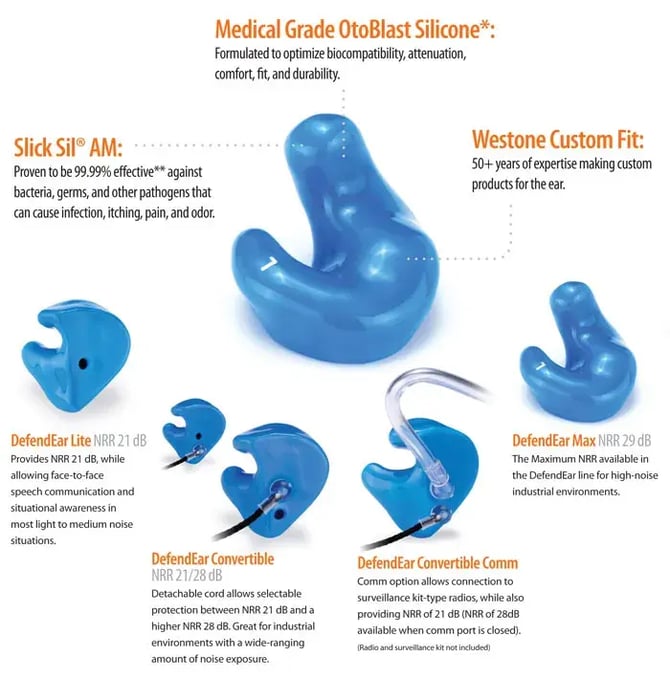 Medical Grade OtoBlast Silicone*:
Formulated to optimize biocompatibility, attenuation, comfort, fit, and durability.

Slick Sil® AM:
Proven to be 99.99% effective** against bacteria, germs, and other pathogens that can cause infection, itching, pain, and odor.

Westone Custom Fit:
50+ years of expertise making custom products for the ear.

DefendEar Lite NRR 21 dB
Provides NRR 21 dB, while allowing face-to-face speech communication and situational awareness in most light to medium noise situations.

DefendEar Convertible
NRR 21/28 dB
Detachable cord allows selectable protection between NRR 21 dB and a higher NRR 28 dB. Great for industrial environments with a wide-ranging amount of noise exposure.

DefendEar Convertible Comm
Comm option allows connection to surveillance kit-type radios, while also providing NRR of 21 dB (NRR of 28dB available when comm port is closed).
(Radio and surveillance kit not included)

DefendEar Max NRR 29 dB
The Maximum NRR available in the DefendEar line for high-noise industrial environments.